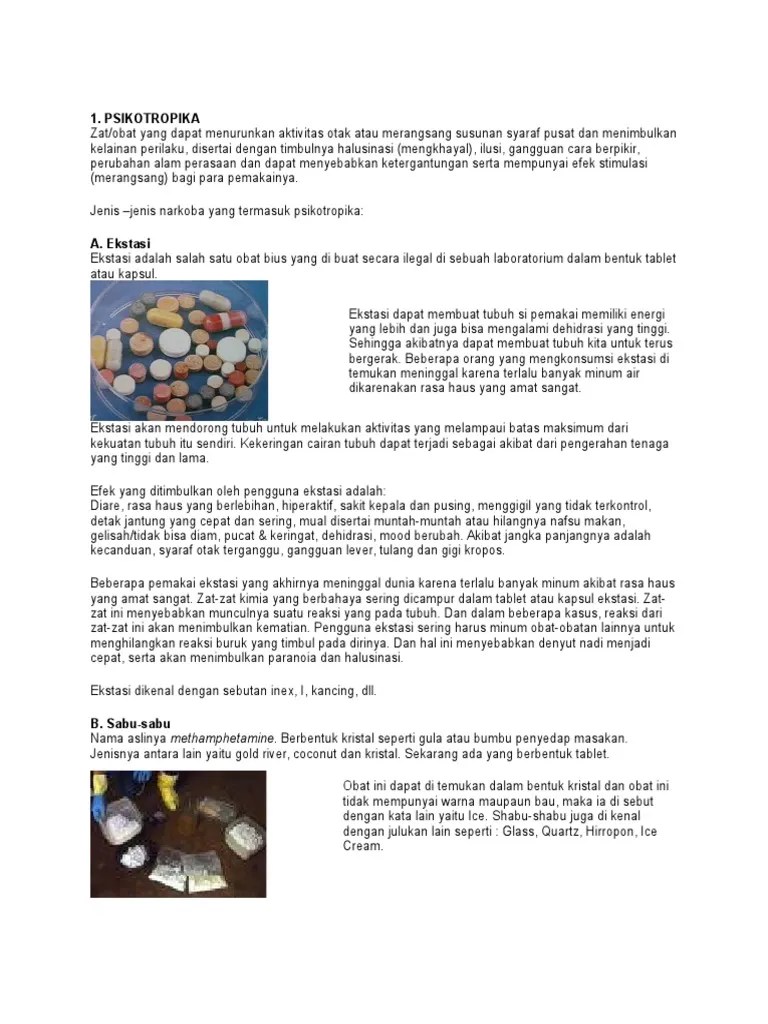 1. PSIKOTROPIKA
Zat/obat yang dapat menurunkan aktivitas otak atau merangsang susunan syaraf pusat dan menimbulkan kelainan perilaku, disertai dengan timbulnya halusinasi (mengkhayal), ilusi, gangguan cara berpikir, perubahan alam perasaan dan dapat menyebabkan ketergantungan serta mempunyai efek stimulasi (merangsang) bagi para pemakainya.

Jenis –jenis narkoba yang termasuk psikotropika:

A. Ekstasi
Ekstasi adalah salah satu obat bius yang di buat secara ilegal di sebuah laboratorium dalam bentuk tablet atau kapsul.

Ekstasi dapat membuat tubuh si pemakai memiliki energi yang lebih dan juga bisa mengalami dehidrasi yang tinggi. Sehingga akibatnya dapat membuat tubuh kita untuk terus bergerak. Beberapa orang yang mengkonsumsi ekstasi di temukan meninggal karena terlalu banyak minum air dikarenakan rasa haus yang amat sangat.

Ekstasi akan mendorong tubuh untuk melakukan aktivitas yang melampaui batas maksimum dari kekuatan tubuh itu sendiri. Kekeringan cairan tubuh dapat terjadi sebagai akibat dari pengerahan tenaga yang tinggi dan lama.

Efek yang ditimbulkan oleh pengguna ekstasi adalah:
Diare, rasa haus yang berlebihan, hiperaktif, sakit kepala dan pusing, menggigil yang tidak terkontrol, detak jantung yang cepat dan sering, mual disertai muntah-muntah atau hilangnya nafsu makan, gelisah/tidak bisa diam, pucat & keringat, dehidrasi, mood berubah. Akibat jangka panjangnya adalah kecanduan, syaraf otak terganggu, gangguan lever, tulang dan gigi kropos.

Beberapa pemakai ekstasi yang akhirnya meninggal dunia karena terlalu banyak minum akibat rasa haus yang amat sangat. Zat-zat kimia yang berbahaya sering dicampur dalam tablet atau kapsul ekstasi. Zat-zat ini menyebabkan munculnya suatu reaksi yang pada tubuh. Dan dalam beberapa kasus, reaksi dari zat-zat ini akan menimbulkan kematian. Pengguna ekstasi sering harus minum obat-obatan lainnya untuk menghilangkan reaksi buruk yang timbul pada dirinya. Dan hal ini menyebabkan denyut nadi menjadi cepat, serta akan menimbulkan paranoia dan halusinasi.

Ekstasi dikenal dengan sebutan inex, I, kancing, dll.

B. Sabu-sabu
Nama aslinya methamphetamine. Berbentuk kristal seperti gula atau bumbu penyedap masakan. Jenisnya antara lain yaitu gold river, coconut dan kristal. Sekarang ada yang berbentuk tablet.

Obat ini dapat di temukan dalam bentuk kristal dan obat ini tidak mempunyai warna maupaun bau, maka ia di sebut dengan kata lain yaitu Ice. Shabu-shabu juga di kenal dengan julukan lain seperti : Glass, Quartz, Hirropon, Ice Cream.